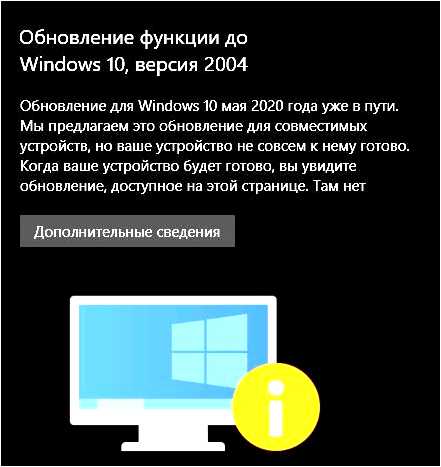 Обновление функции до Windows 10, версия 2004

Обновление для Windows 10 мая 2020 года уже в пути. Мы предлагаем это обновление для совместимых устройств, но ваше устройство не совсем к нему готово. Когда ваше устройство будет готово, вы увидите обновление, доступное на этой странице. Там нет

Дополнительные сведения